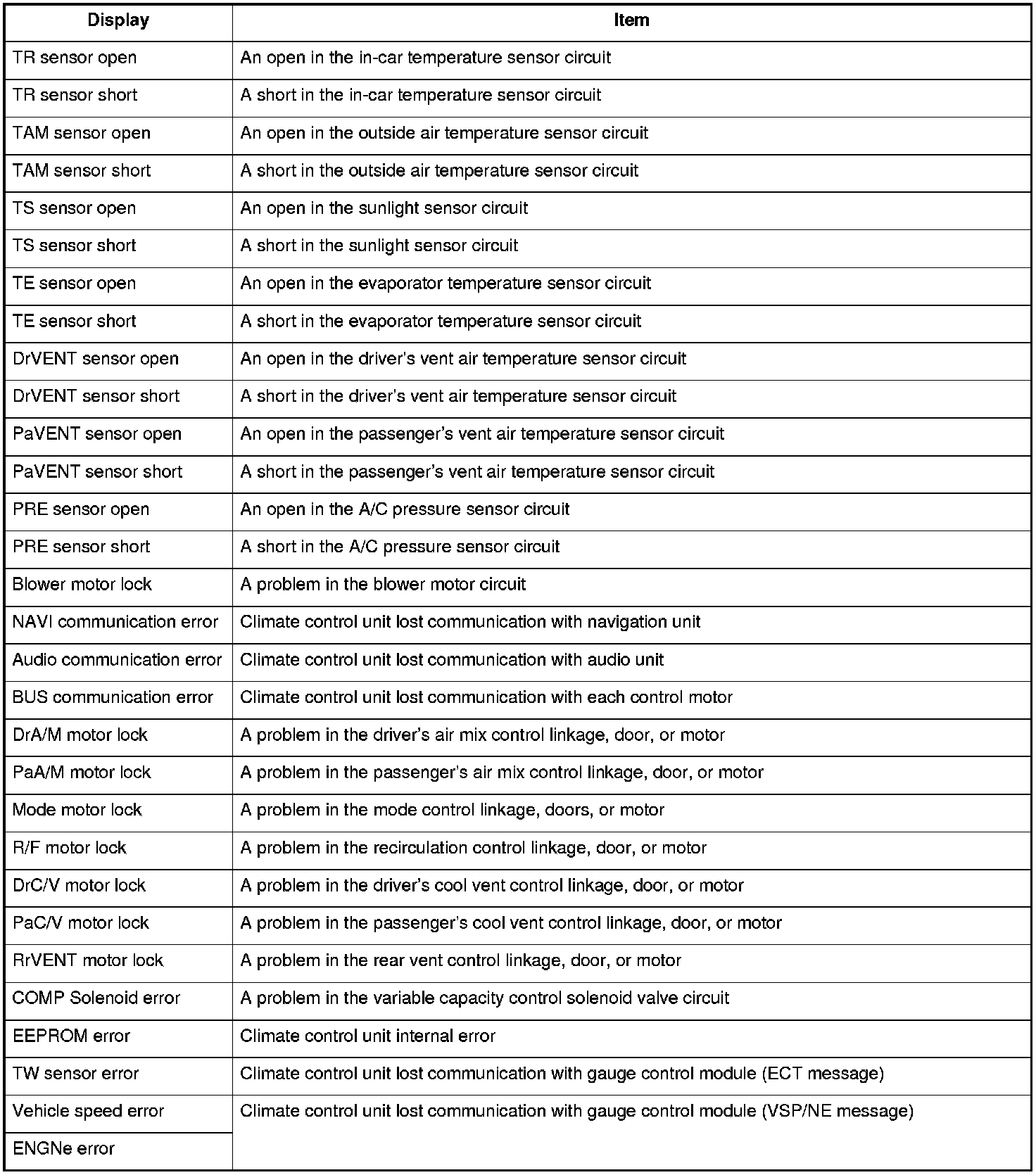 | Display | Item |
|---|---|
| TR sensor open | An open in the in-car temperature sensor circuit |
| TR sensor short | A short in the in-car temperature sensor circuit |
| TAM sensor open | An open in the outside air temperature sensor circuit |
| TAM sensor short | A short in the outside air temperature sensor circuit |
| TS sensor open | An open in the sunlight sensor circuit |
| TS sensor short | A short in the sunlight sensor circuit |
| TE sensor open | An open in the evaporator temperature sensor circuit |
| TE sensor short | A short in the evaporator temperature sensor circuit |
| DrVENT sensor open | An open in the driver's vent air temperature sensor circuit |
| DrVENT sensor short | A short in the driver's vent air temperature sensor circuit |
| PaVENT sensor open | An open in the passenger's vent air temperature sensor circuit |
| PaVENT sensor short | A short in the passenger's vent air temperature sensor circuit |
| PRE sensor open | An open in the A/C pressure sensor circuit |
| PRE sensor short | A short in the A/C pressure sensor circuit |
| Blower motor lock | A problem in the blower motor circuit |
| NAVI communication error | Climate control unit lost communication with navigation unit |
| Audio communication error | Climate control unit lost communication with audio unit |
| BUS communication error | Climate control unit lost communication with each control motor |
| DrA/M motor lock | A problem in the driver's air mix control linkage, door, or motor |
| PaA/M motor lock | A problem in the passenger's air mix control linkage, door, or motor |
| Mode motor lock | A problem in the mode control linkage, doors, or motor |
| R/F motor lock | A problem in the recirculation control linkage, door, or motor |
| DrC/V motor lock | A problem in the driver's cool vent control linkage, door, or motor |
| PaC/V motor lock | A problem in the passenger's cool vent control linkage, door, or motor |
| RrVENT motor lock | A problem in the rear vent control linkage, door, or motor |
| COMP Solenoid error | A problem in the variable capacity control solenoid valve circuit |
| EEPROM error | Climate control unit internal error |
| TW sensor error | Climate control unit lost communication with gauge control module (ECT message) |
| Vehicle speed error | Climate control unit lost communication with gauge control module (VSP/NE message) |
| ENGNe error | |